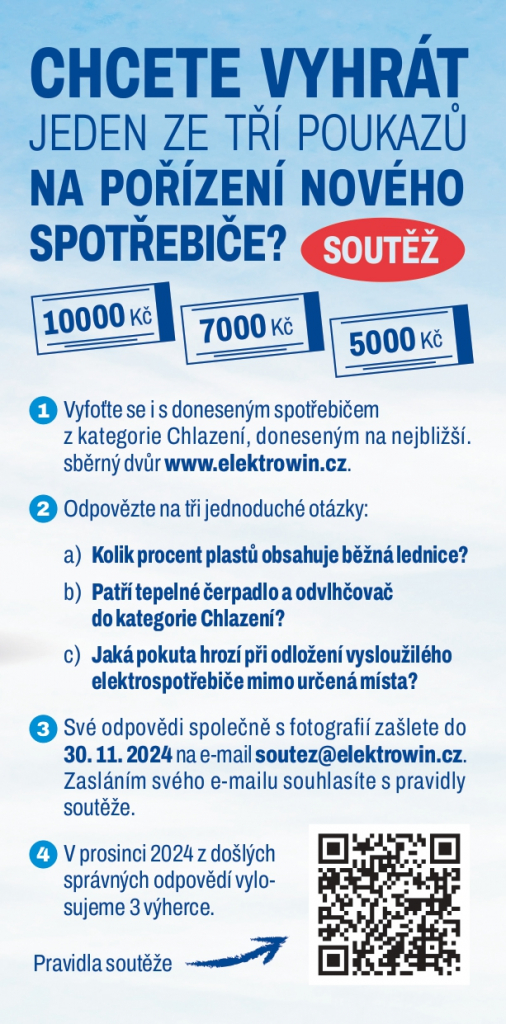 CHCETE VYHRÁT
JEDEN ZE TŘÍ POUKAZŮ
NA POŘÍZENÍ NOVÉHO
SPOTŘEBIČE?

SOUTĚŽ

10000 Kč

7000 Kč

5000 Kč

1 Vyfoťte se i s doneseným spotřebičem z kategorie Chlazení, doneseným na nejbližší. sběrný dvůr www.elektrowin.cz.

2 Odpovězte na tři jednoduché otázky:

a) Kolik procent plastů obsahuje běžná lednice?

b) Patří tepelné čerpadlo a odvlhčovač do kategorie Chlazení?

c) Jaká pokuta hrozí při odložení vysloužilého elektrospotřebiče mimo určená místa?

3 Své odpovědi společně s fotografií zašlete do 30. 11. 2024 na e-mail soutez@elektrowin.cz. Zasláním svého e-mailu souhlasíte s pravidly soutěže.

4 V prosinci 2024 z došlých správných odpovědí vylosujeme 3 výherce.

Pravidla soutěže